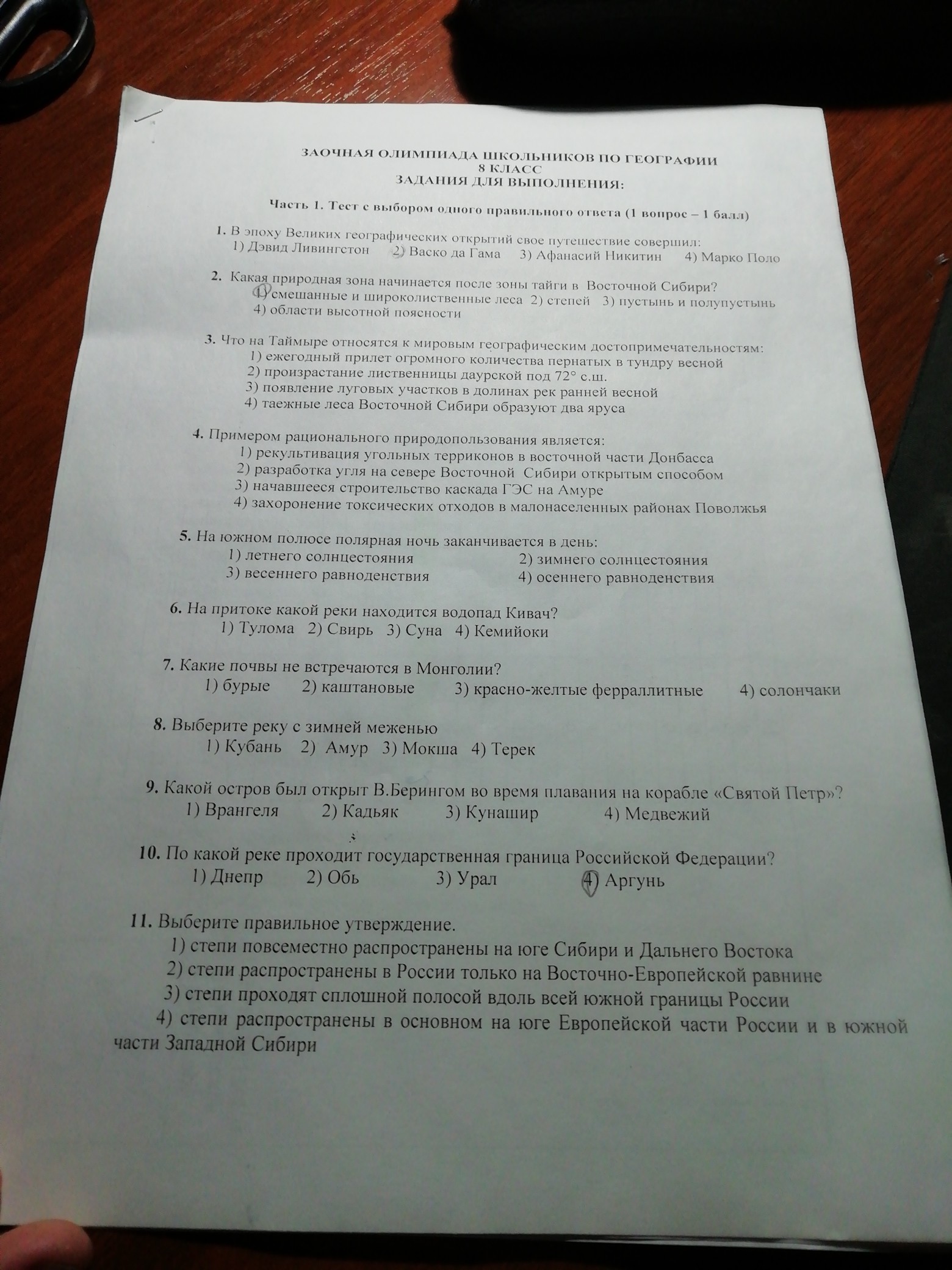 ЗАОЧНАЯ ОЛИМПИАДА ШКОЛЬНИКОВ ПО ГЕОГРАФИИ
8 КЛАСС
ЗАДАНИЯ ДЛЯ ВЫПОЛНЕНИЯ:

Часть 1. Тест с выбором одного правильного ответа (1 вопрос – 1 балл)

1. В эпоху Великих географических открытий свое путешествие совершил:
1) Дэвид Ливингстон 2) Васко да Гама 3) Афанасий Никитин 4) Марко Поло

2. Какая природная зона начинается после зоны тайги в Восточной Сибири?
1) смешанные и широколиственные леса 2) степей 3) пустынь и полупустынь
4) области высотной поясности

3. Что на Таймыре относятся к мировым географическим достопримечательностям:
1) ежегодный прилет огромного количества пернатых в тундру весной
2) произрастание лиственницы даурской под 72° с.ш.
3) появление луговых участков в долинах рек ранней весной
4) таежные леса Восточной Сибири образуют два яруса

4. Примером рационального природопользования является:
1) рекультивация угольных терриконов в восточной части Донбасса
2) разработка угля на севере Восточной Сибири открытым способом
3) начавшееся строительство каскада ГЭС на Амуре
4) захоронение токсических отходов в малонаселенных районах Поволжья

5. На южном полюсе полярная ночь заканчивается в день:
1) летнего солнцестояния 2) зимнего солнцестояния
3) весеннего равноденствия 4) осеннего равноденствия

6. На притоке какой реки находится водопад Кивач?
1) Тулома 2) Свирь 3) Суна 4) Кемийоки

7. Какие почвы не встречаются в Монголии?
1) бурые 2) каштановые 3) красно-желтые ферраллитные 4) солончаки

8. Выберите реку с зимней меженью
1) Кубань 2) Амур 3) Мокша 4) Терек

9. Какой остров был открыт В.Берингом во время плавания на корабле «Святой Петр»?
1) Врангеля 2) Кадьяк 3) Кунашир 4) Медвежий

10. По какой реке проходит государственная граница Российской Федерации?
1) Днепр 2) Обь 3) Урал 4) Аргунь

11. Выберите правильное утверждение.
1) степи повсеместно распространены на юге Сибири и Дальнего Востока
2) степи распространены в России только на Восточно-Европейской равнине
3) степи проходят сплошной полосой вдоль всей южной границы России
4) степи распространены в основном на юге Европейской части России и в южной части Западной Сибири